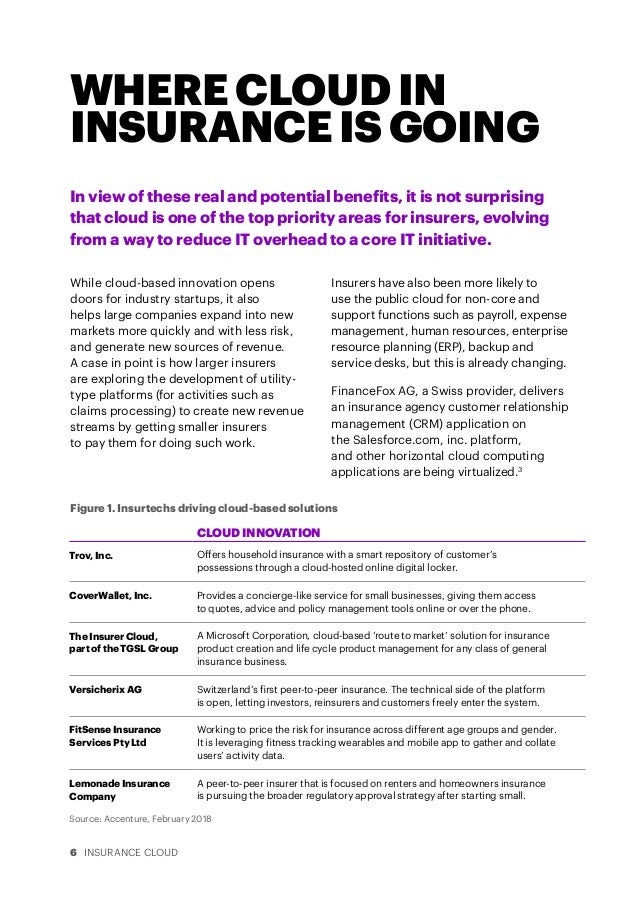 WHERE CLOUD IN INSURANCE IS GOING

In view of these real and potential benefits, it is not surprising that cloud is one of the top priority areas for insurers, evolving from a way to reduce IT overhead to a core IT initiative.

While cloud-based innovation opens doors for industry startups, it also helps large companies expand into new markets more quickly and with less risk, and generate new sources of revenue. A case in point is how larger insurers are exploring the development of utility-type platforms (for activities such as claims processing) to create new revenue streams by getting smaller insurers to pay them for doing such work.

Insurers have also been more likely to use the public cloud for non-core and support functions such as payroll, expense management, human resources, enterprise resource planning (ERP), backup and service desks, but this is already changing.

FinanceFox AG, a Swiss provider, delivers an insurance agency customer relationship management (CRM) application on the Salesforce.com, inc. platform, and other horizontal cloud computing applications are being virtualized.$^3$

Figure 1. Insurtechs driving cloud-based solutions

| | CLOUD INNOVATION |
|---|---|
| Trov, Inc. | Offers household insurance with a smart repository of customer's possessions through a cloud-hosted online digital locker. |
| CoverWallet, Inc. | Provides a concierge-like service for small businesses, giving them access to quotes, advice and policy management tools online or over the phone. |
| The Insurer Cloud, part of the TGSL Group | A Microsoft Corporation, cloud-based 'route to market' solution for insurance product creation and life cycle product management for any class of general insurance business. |
| Versicherix AG | Switzerland's first peer-to-peer insurance. The technical side of the platform is open, letting investors, reinsurers and customers freely enter the system. |
| FitSense Insurance Services Pty Ltd | Working to price the risk for insurance across different age groups and gender. It is leveraging fitness tracking wearables and mobile app to gather and collate users' activity data. |
| Lemonade Insurance Company | A peer-to-peer insurer that is focused on renters and homeowners insurance is pursuing the broader regulatory approval strategy after starting small. |

Source: Accenture, February 2018

6 INSURANCE CLOUD